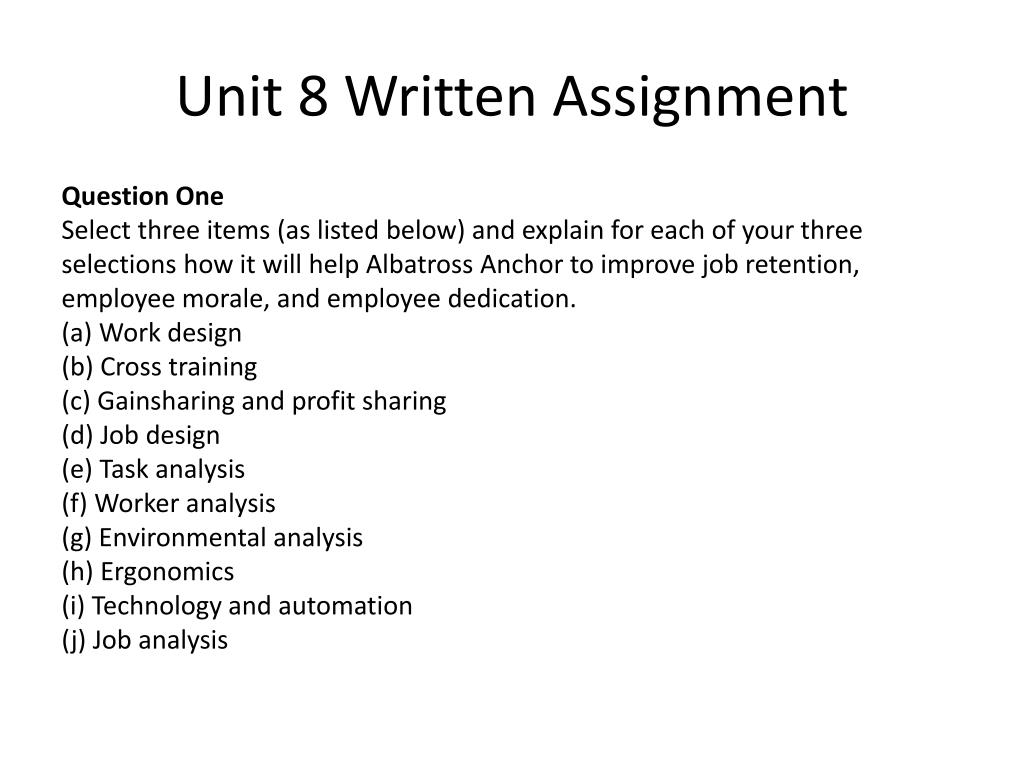 Unit 8 Written Assignment

Question One
Select three items (as listed below) and explain for each of your three selections how it will help Albatross Anchor to improve job retention, employee morale, and employee dedication.
(a) Work design
(b) Cross training
(c) Gainsharing and profit sharing
(d) Job design
(e) Task analysis
(f) Worker analysis
(g) Environmental analysis
(h) Ergonomics
(i) Technology and automation
(j) Job analysis